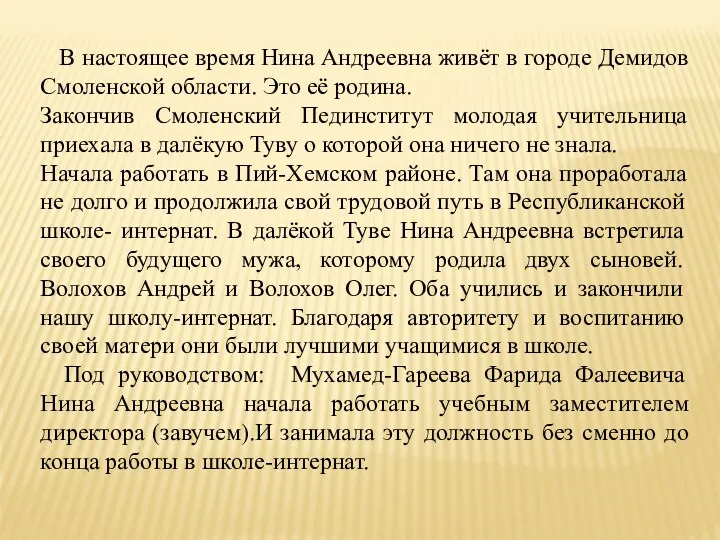 В настоящее время Нина Андреевна живёт в городе Демидов Смоленской области. Это её родина.
Закончив Смоленский Пединститут молодая учительница приехала в далёкую Туву о которой она ничего не знала.
Начала работать в Пий-Хемском районе. Там она проработала не долго и продолжила свой трудовой путь в Республиканской школе- интернат. В далёкой Туве Нина Андреевна встретила своего будущего мужа, которому родила двух сыновей. Волохов Андрей и Волохов Олег. Оба учились и закончили нашу школу-интернат. Благодаря авторитету и воспитанию своей матери они были лучшими учащимися в школе.

Под руководством: Мухамед-Гареева Фарида Фалеевича Нина Андреевна начала работать учебным заместителем директора (завучем).И занимала эту должность без сменно до конца работы в школе-интернат.